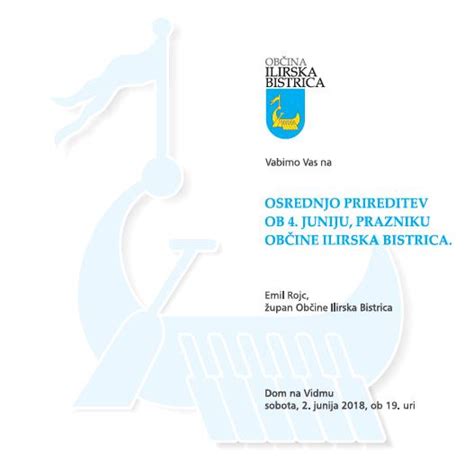 OBČINA
ILIRSKA
BISTRICA

Vabimo Vas na

OSREDNJO PRIREDITEV
OB 4. JUNIJU, PRAZNIKU
OBČINE ILIRSKA BISTRICA.

Emil Rojc,
župan Občine Ilirska Bistrica

Dom na Vidmu
sobota, 2. junija 2018, ob 19. uri